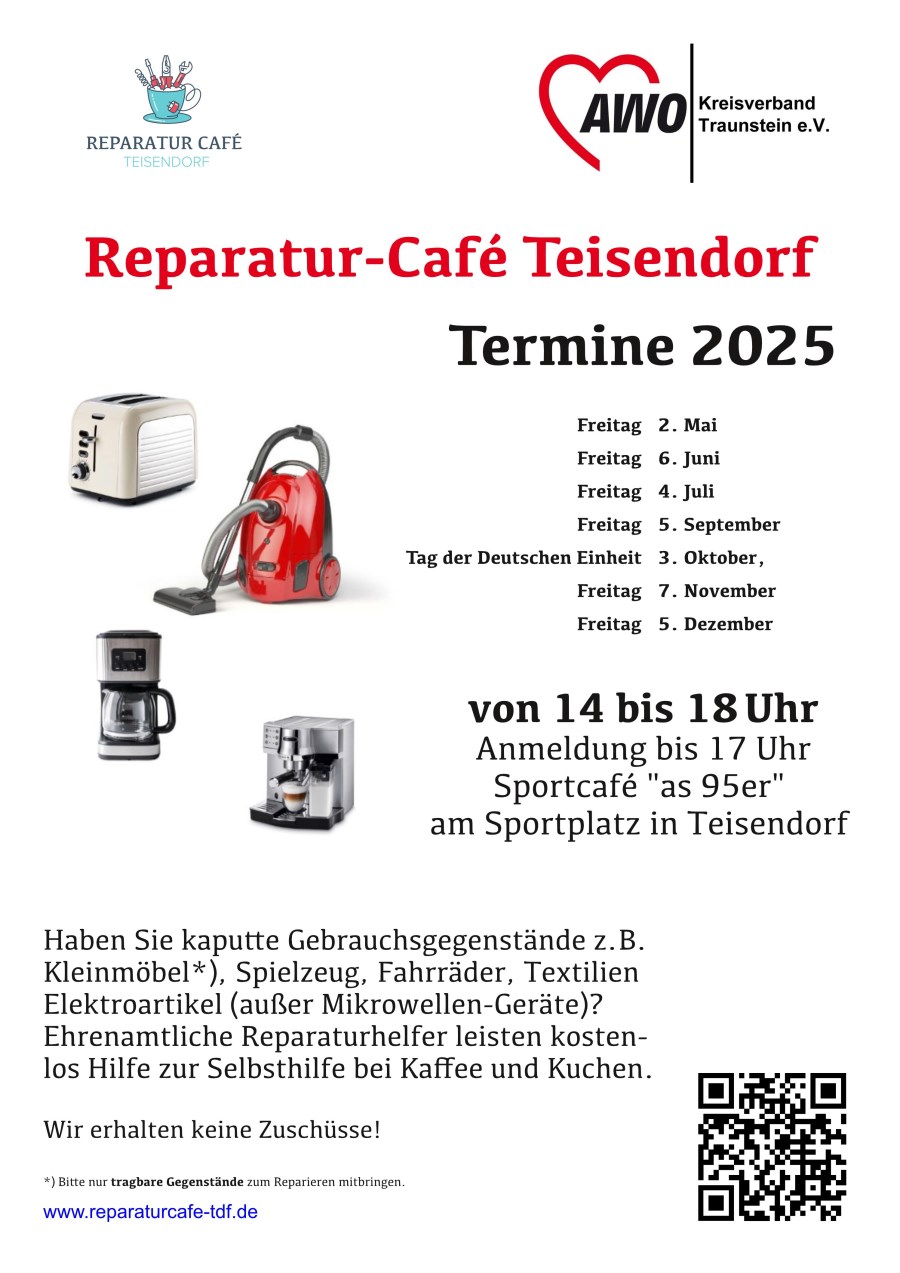 REPARATUR CAFÉ
TEISENDORF

AWO
Kreisverband
Traunstein e.V.

Reparatur-Café Teisendorf

Termine 2025

Freitag 2. Mai
Freitag 6. Juni
Freitag 4. Juli
Freitag 5. September
Tag der Deutschen Einheit 3. Oktober,
Freitag 7. November
Freitag 5. Dezember

von 14 bis 18 Uhr
Anmeldung bis 17 Uhr
Sportcafé "as 95er"
am Sportplatz in Teisendorf

Haben Sie kaputte Gebrauchsgegenstände z.B. Kleinmöbel*), Spielzeug, Fahrräder, Textilien Elektroartikel (außer Mikrowellen-Geräte)? Ehrenamtliche Reparaturhelfer leisten kostenlos Hilfe zur Selbsthilfe bei Kaffee und Kuchen.

Wir erhalten keine Zuschüsse!

*) Bitte nur tragbare Gegenstände zum Reparieren mitbringen.

www.reparaturcafe-tdf.de